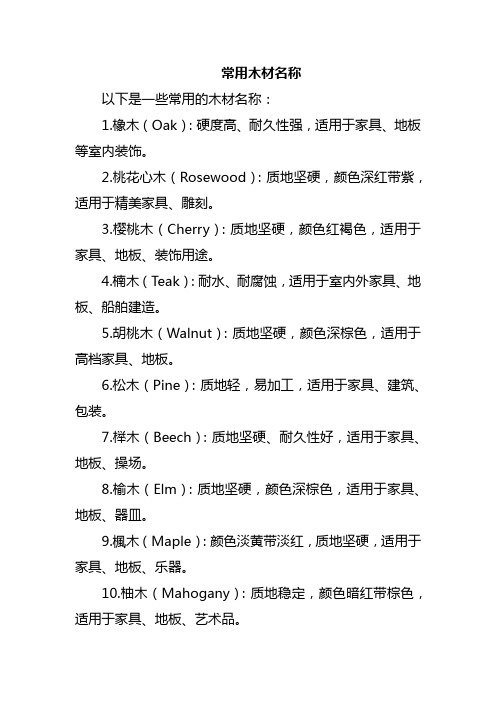 常用木材名称

以下是一些常用的木材名称：

1.橡木（Oak）：硬度高、耐久性强，适用于家具、地板等室内装饰。

2.桃花心木（Rosewood）：质地坚硬，颜色深红带紫，适用于精美家具、雕刻。

3.樱桃木（Cherry）：质地坚硬，颜色红褐色，适用于家具、地板、装饰用途。

4.楠木（Teak）：耐水、耐腐蚀，适用于室内外家具、地板、船舶建造。

5.胡桃木（Walnut）：质地坚硬，颜色深棕色，适用于高档家具、地板。

6.松木（Pine）：质地轻，易加工，适用于家具、建筑、包装。

7.榉木（Beech）：质地坚硬、耐久性好，适用于家具、地板、操场。

8.榆木（Elm）：质地坚硬，颜色深棕色，适用于家具、地板、器皿。

9.枫木（Maple）：颜色淡黄带淡红，质地坚硬，适用于家具、地板、乐器。

10.柚木（Mahogany）：质地稳定，颜色暗红带棕色，适用于家具、地板、艺术品。